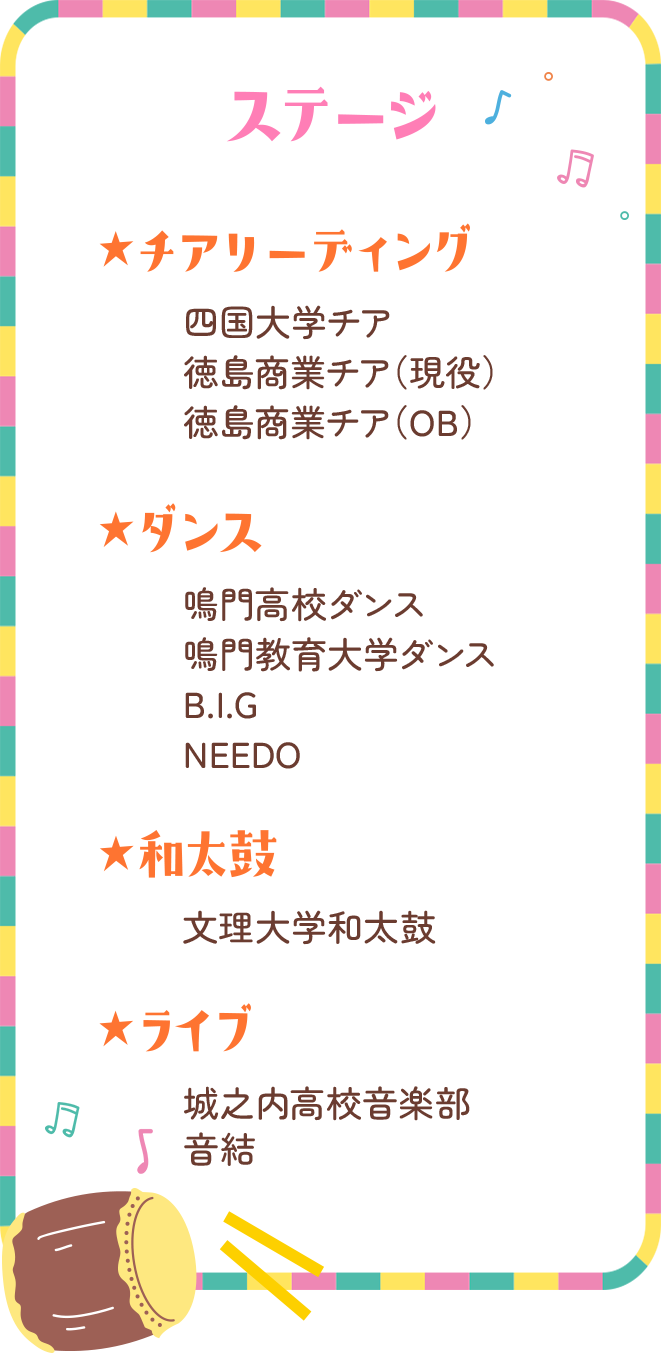 ステージ

★チアリーディング

四国大学チア
徳島商業チア（現役）
徳島商業チア（OB）

★ダンス

鳴門高校ダンス
鳴門教育大学ダンス
B.I.G
NEEDO

★和太鼓

文理大学和太鼓

★ライブ

城之内高校音楽部
音結